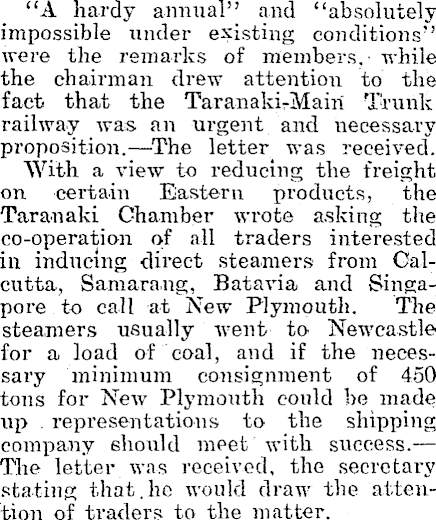 "A hardy annual" and "absolutely impossible under existing conditions" were the remarks of members, while the chairman drew attention to the fact that the Taranaki-Main Trunk railway was an urgent and necessary proposition.—The letter was received.

With a view to reducing the freight on certain Eastern products, the Taranaki Chamber wrote asking the co-operation of all traders interested in inducing direct steamers from Calcutta, Samarang, Batavia and Singapore to call at New Plymouth. The steamers usually went to Newcastle for a load of coal, and if the necessary minimum consignment of 450 tons for New Plymouth could be made up representations to the shipping company should meet with success.—The letter was received, the secretary stating that he would draw the attention of traders to the matter.